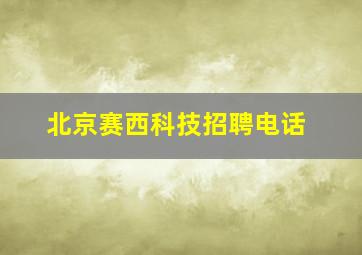 北京赛西科技招聘电话